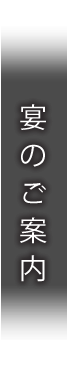 宴のご案内